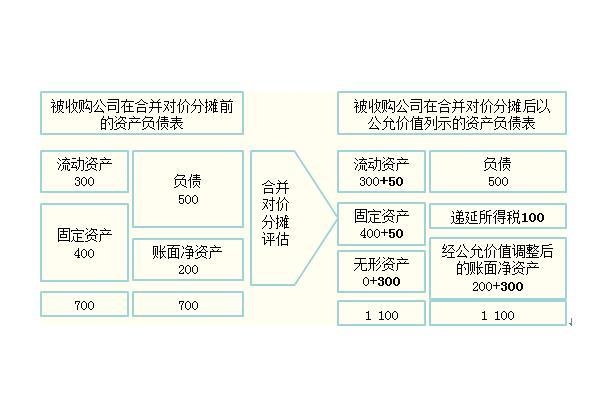 被收购公司在合并对价分摊前的资产负债表

流动资产
300

固定资产
400

负债
500

账面净资产
200

700

700

合并对价分摊评估

被收购公司在合并对价分摊后以公允价值列示的资产负债表

流动资产
300+50

固定资产
400+50

无形资产
0+300

负债
500

递延所得税100

经公允价值调整后的账面净资产
200+300

1 100

1 100